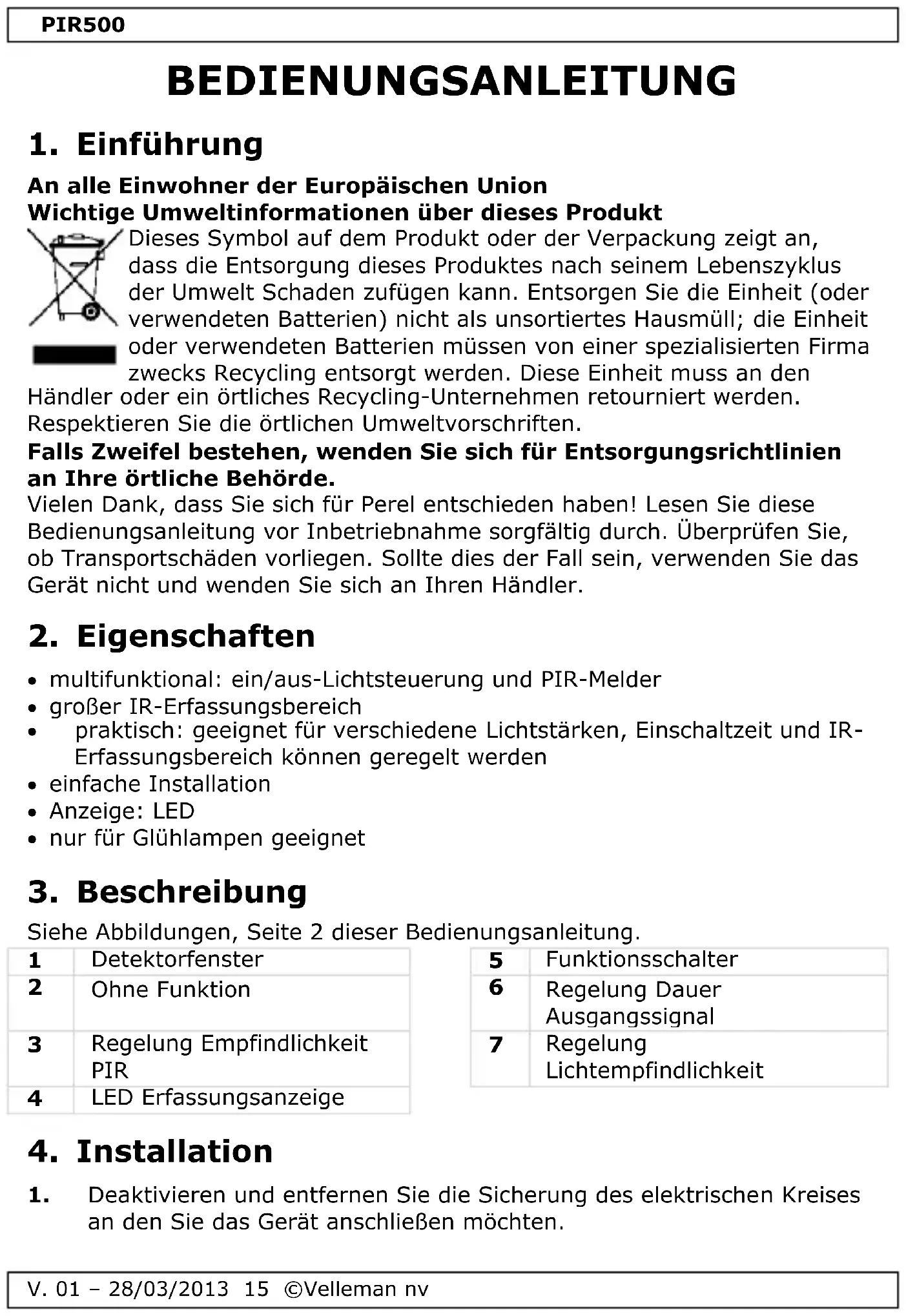 PIR500

BEDIENUNGSANLEITUNG

1. Einführung

An alle Einwohner der Europäischen Union
Wichtige Umweltinformationen über dieses Produkt
Dieses Symbol auf dem Produkt oder der Verpackung zeigt an, dass die Entsorgung dieses Produktes nach seinem Lebenszyklus der Umwelt Schaden zufügen kann. Entsorgen Sie die Einheit (oder verwendeten Batterien) nicht als unsortiertes Hausmüll; die Einheit oder verwendeten Batterien müssen von einer spezialisierten Firma zwecks Recycling entsorgt werden. Diese Einheit muss an den Händler oder ein örtliches Recycling-Unternehmen retourniert werden. Respektieren Sie die örtlichen Umweltvorschriften.
Falls Zweifel bestehen, wenden Sie sich für Entsorgungsrichtlinien an Ihre örtliche Behörde.
Vielen Dank, dass Sie sich für Perel entschieden haben! Lesen Sie diese Bedienungsanleitung vor Inbetriebnahme sorgfältig durch. Überprüfen Sie, ob Transportschäden vorliegen. Sollte dies der Fall sein, verwenden Sie das Gerät nicht und wenden Sie sich an Ihren Händler.

2. Eigenschaften

• multifunktional: ein/aus-Lichtsteuerung und PIR-Melder
• großer IR-Erfassungsbereich
• praktisch: geeignet für verschiedene Lichtstärken, Einschaltzeit und IR-Erfassungsbereich können geregelt werden
• einfache Installation
• Anzeige: LED
• nur für Glühlampen geeignet

3. Beschreibung

Siehe Abbildungen, Seite 2 dieser Bedienungsanleitung.

| 1 | Detektorfenster |
|---|---|
| 2 | Ohne Funktion |
| 3 | Regelung Empfindlichkeit PIR |
| 4 | LED Erfassungsanzeige |

| 5 | Funktionsschalter |
|---|---|
| 6 | Regelung Dauer Ausgangssignal |
| 7 | Regelung Lichtempfindlichkeit |

4. Installation

1. Deaktivieren und entfernen Sie die Sicherung des elektrischen Kreises an den Sie das Gerät anschließen möchten.

V. 01 – 28/03/2013 15 ©Velleman nv